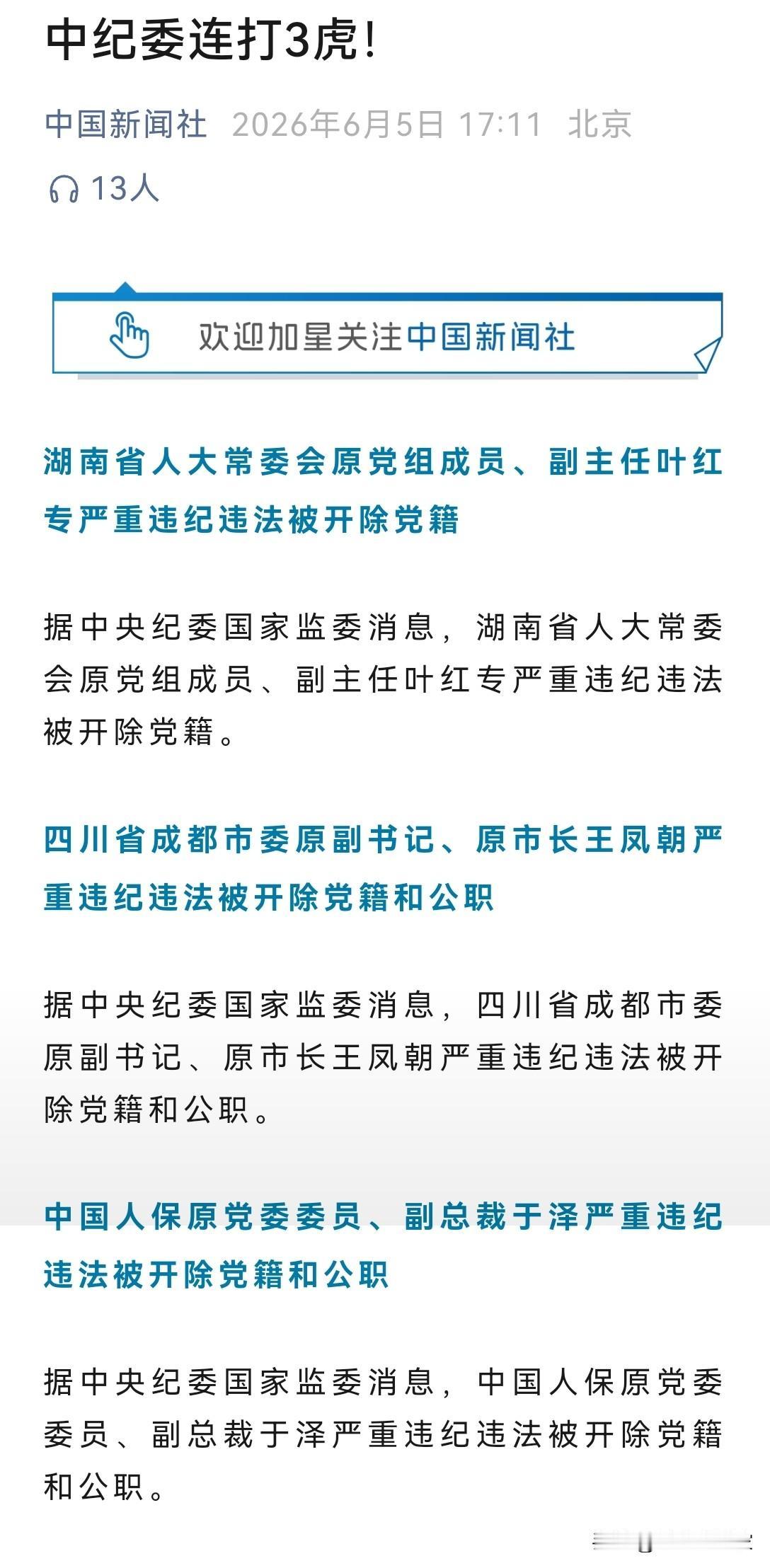 中纪委连打3虎!

中国新闻社 2026年6月5日 17:11 北京

13人

欢迎加星关注中国新闻社

湖南省人大常委会原党组成员、副主任叶红专严重违纪违法被开除党籍

据中央纪委国家监委消息，湖南省人大常委会原党组成员、副主任叶红专严重违纪违法被开除党籍。

四川省成都市委原副书记、原市长王凤朝严重违纪违法被开除党籍和公职

据中央纪委国家监委消息，四川省成都市委原副书记、原市长王凤朝严重违纪违法被开除党籍和公职。

中国人保原党委委员、副总裁于泽严重违纪违法被开除党籍和公职

据中央纪委国家监委消息，中国人保原党委委员、副总裁于泽严重违纪违法被开除党籍和公职。